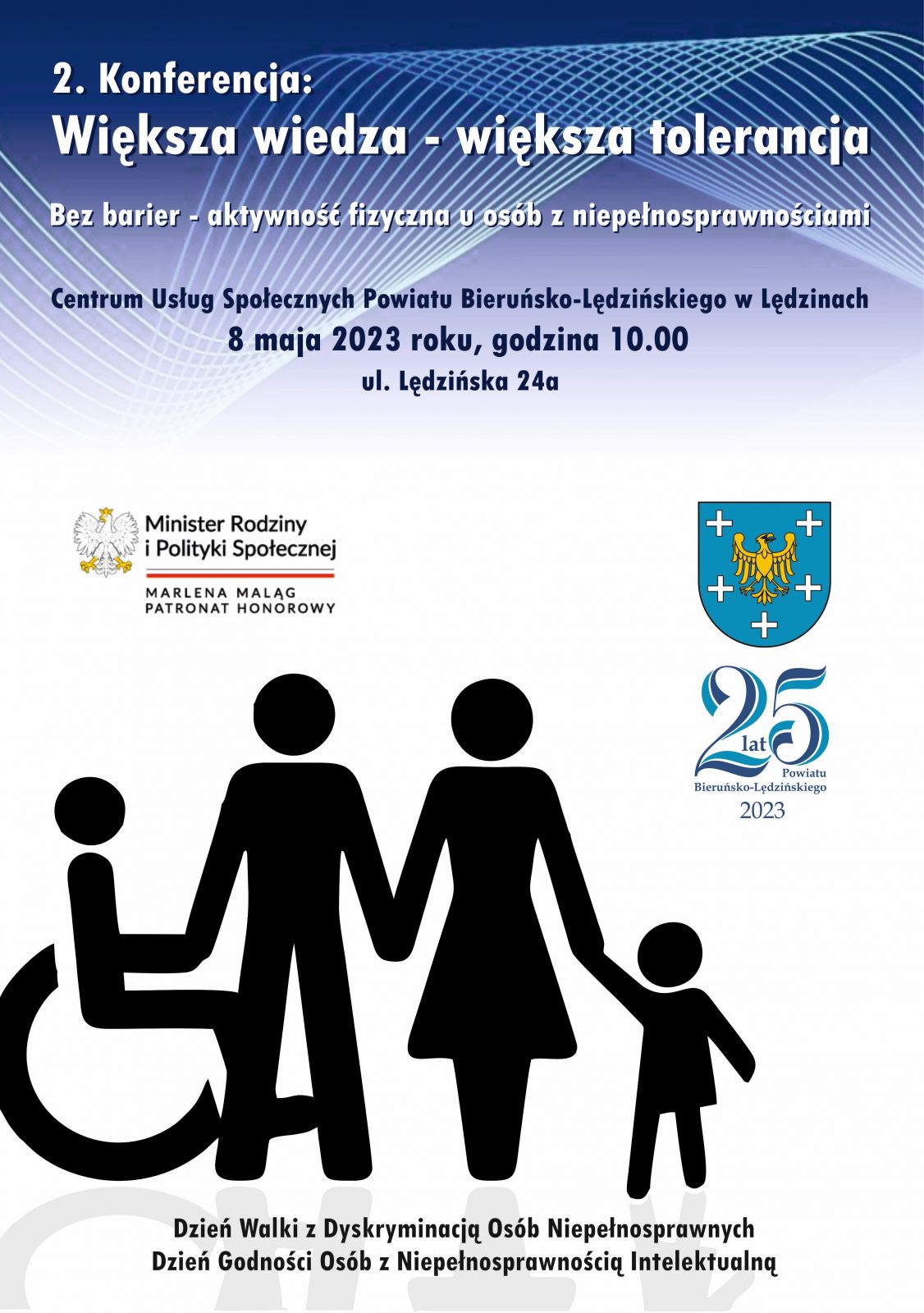 2. Konferencja:
Większa wiedza - większa tolerancja

Bez barier - aktywność fizyczna u osób z niepełnosprawnościami

Centrum Usług Społecznych Powiatu Bieruńsko-Lędzińskiego w Lędzinach
8 maja 2023 roku, godzina 10.00
ul. Lędzińska 24a

Minister Rodziny i Polityki Społecznej
MARLENA MALĄG
PATRONAT HONOROWY

25 lat Powiatu Bieruńsko-Lędzińskiego
2023

Dzień Walki z Dyskryminacją Osób Niepełnosprawnych
Dzień Godności Osób z Niepełnosprawnością Intelektualną